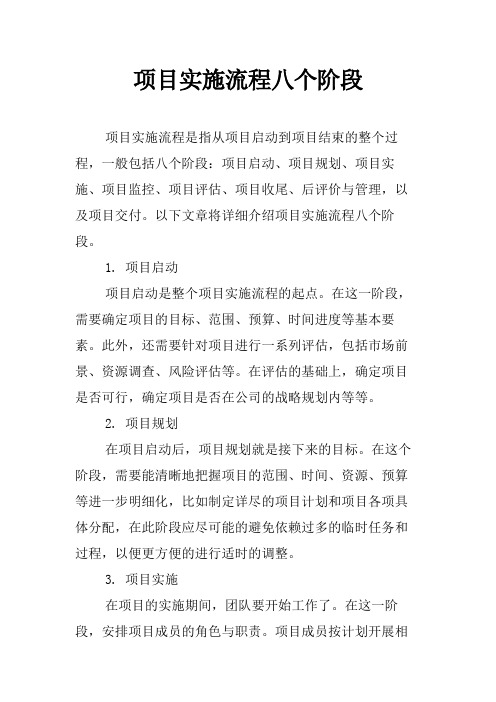 项目实施流程八个阶段

项目实施流程是指从项目启动到项目结束的整个过程，一般包括八个阶段：项目启动、项目规划、项目实施、项目监控、项目评估、项目收尾、后评价与管理，以及项目交付。以下文章将详细介绍项目实施流程八个阶段。

1. 项目启动

项目启动是整个项目实施流程的起点。在这一阶段，需要确定项目的目标、范围、预算、时间进度等基本要素。此外，还需要针对项目进行一系列评估，包括市场前景、资源调查、风险评估等。在评估的基础上，确定项目是否可行，确定项目是否在公司的战略规划内等等。

2. 项目规划

在项目启动后，项目规划就是接下来的目标。在这个阶段，需要能清晰地把握项目的范围、时间、资源、预算等进一步明细化，比如制定详尽的项目计划和项目各项具体分配，在此阶段应尽可能的避免依赖过多的临时任务和过程，以便更方便的进行适时的调整。

3. 项目实施

在项目的实施期间，团队要开始工作了。在这一阶段，安排项目成员的角色与职责。项目成员按计划开展相